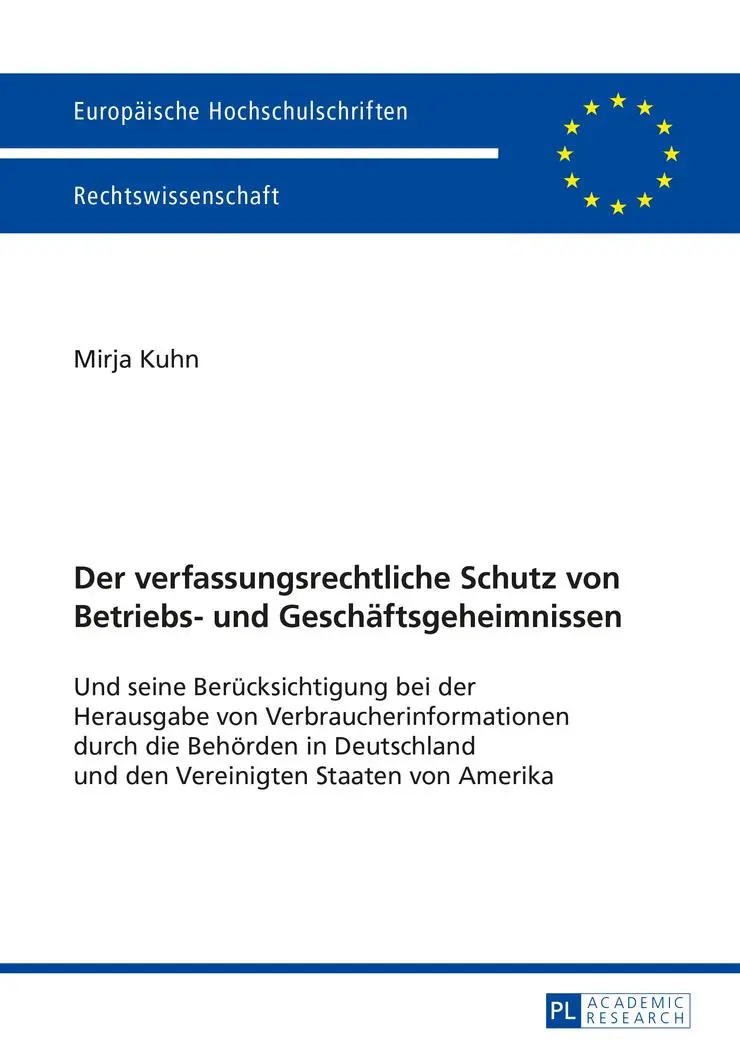 Europäische Hochschulschriften

Rechtswissenschaft

Mirja Kuhn

Der verfassungsrechtliche Schutz von Betriebs- und Geschäftsgeheimnissen

Und seine Berücksichtigung bei der Herausgabe von Verbraucherinformationen durch die Behörden in Deutschland und den Vereinigten Staaten von Amerika

PL ACADEMIC RESEARCH